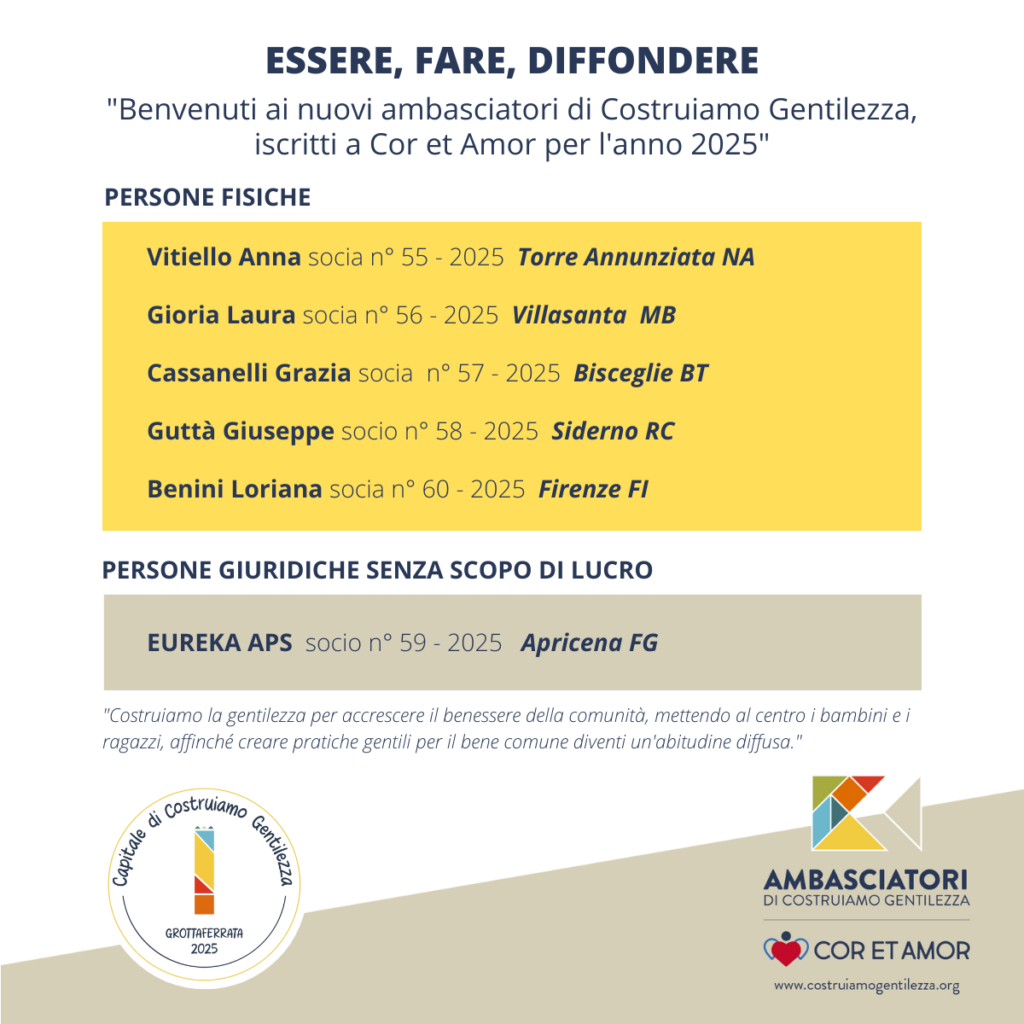 ESSERE, FARE, DIFFONDERE

"Benvenuti ai nuovi ambasciatori di Costruiamo Gentilezza, iscritti a Cor et Amor per l'anno 2025"

PERSONE FISICHE

Vitiello Anna socia n° 55 - 2025 Torre Annunziata NA

Gioria Laura socia n° 56 - 2025 Villasanta MB

Cassanelli Grazia socia n° 57 - 2025 Bisceglie BT

Guttà Giuseppe socio n° 58 - 2025 Siderno RC

Benini Loriana socia n° 60 - 2025 Firenze FI

PERSONE GIURIDICHE SENZA SCOPO DI LUCRO

EUREKA APS socio n° 59 - 2025 Apricena FG

"Costruiamo la gentilezza per accrescere il benessere della comunità, mettendo al centro i bambini e i ragazzi, affinché creare pratiche gentili per il bene comune diventi un'abitudine diffusa."

Capitale di Costruiamo Gentilezza
GROTTAFERRATA
2025

AMBASCIATORI
DI COSTRUIAMO GENTILEZZA

COR ET AMOR

www.costruiamogentilezza.org